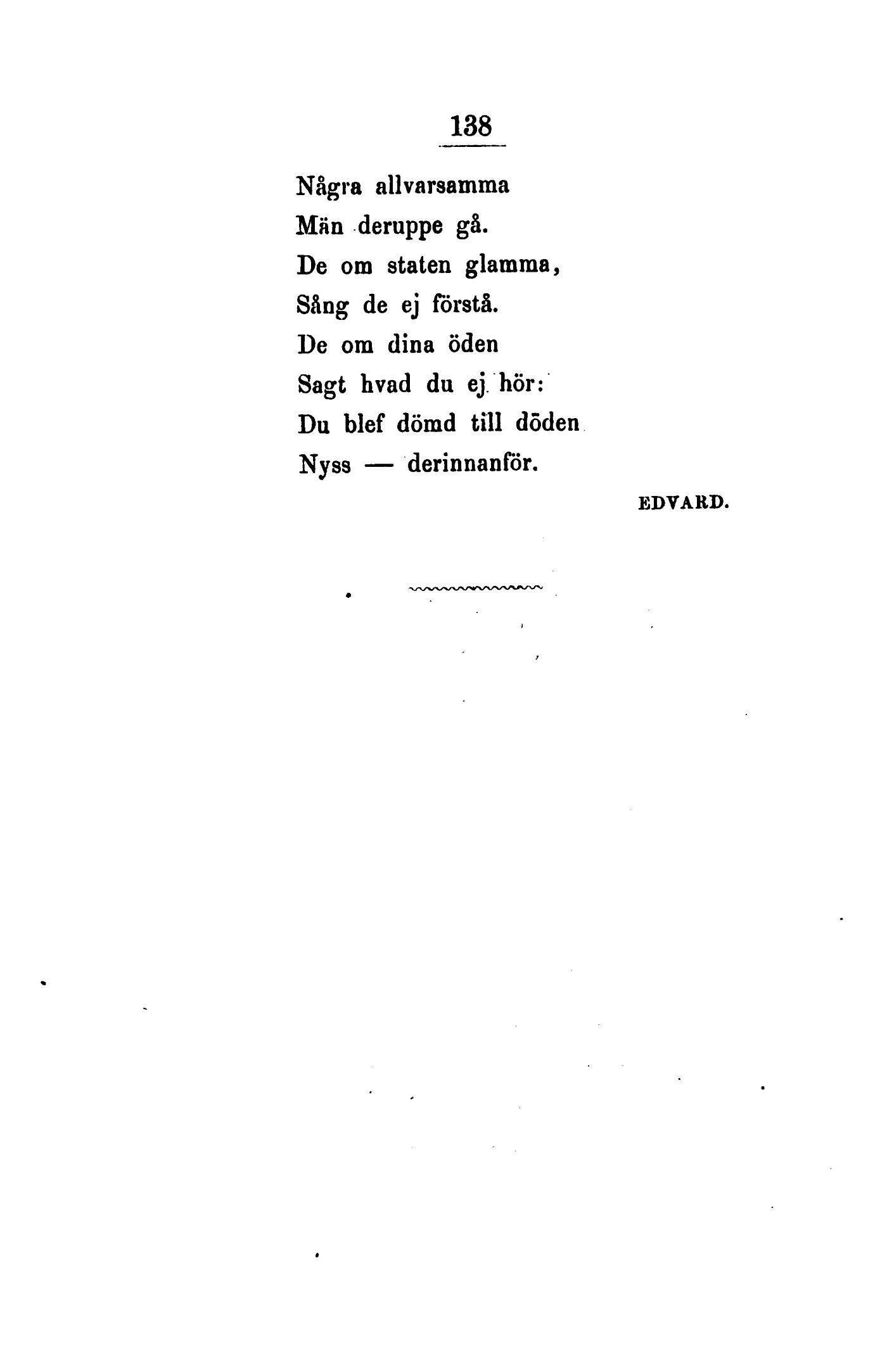 138

Några allvarsamma
Män deruppe gå.
De om staten glamma,
Sång de ej förstå.
De om dina öden
Sagt hvad du ej hör:
Du blef dömd till döden
Nyss — derinnanför.

EDVARD.